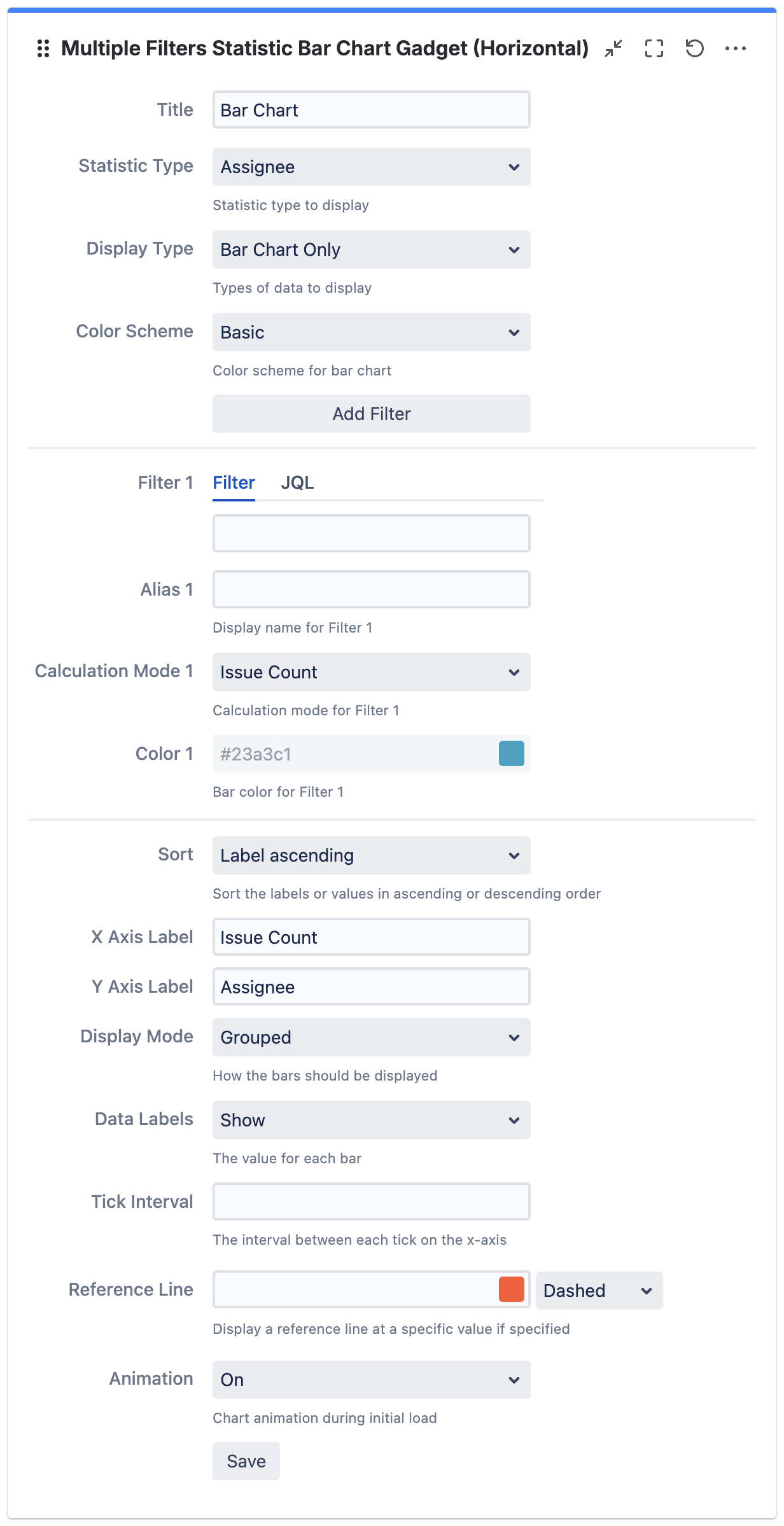 Multiple Filters Statistic Bar Chart Gadget (Horizontal)

Title
Bar Chart

Statistic Type
Assignee
Statistic type to display

Display Type
Bar Chart Only
Types of data to display

Color Scheme
Basic
Color scheme for bar chart

Add Filter

Filter 1
Filter
JQL

Alias 1
Display name for Filter 1

Calculation Mode 1
Issue Count
Calculation mode for Filter 1

Color 1
#23a3c1
Bar color for Filter 1

Sort
Label ascending
Sort the labels or values in ascending or descending order

X Axis Label
Issue Count

Y Axis Label
Assignee

Display Mode
Grouped
How the bars should be displayed

Data Labels
Show
The value for each bar

Tick Interval
The interval between each tick on the x-axis

Reference Line
Dashed
Display a reference line at a specific value if specified

Animation
On
Chart animation during initial load

Save